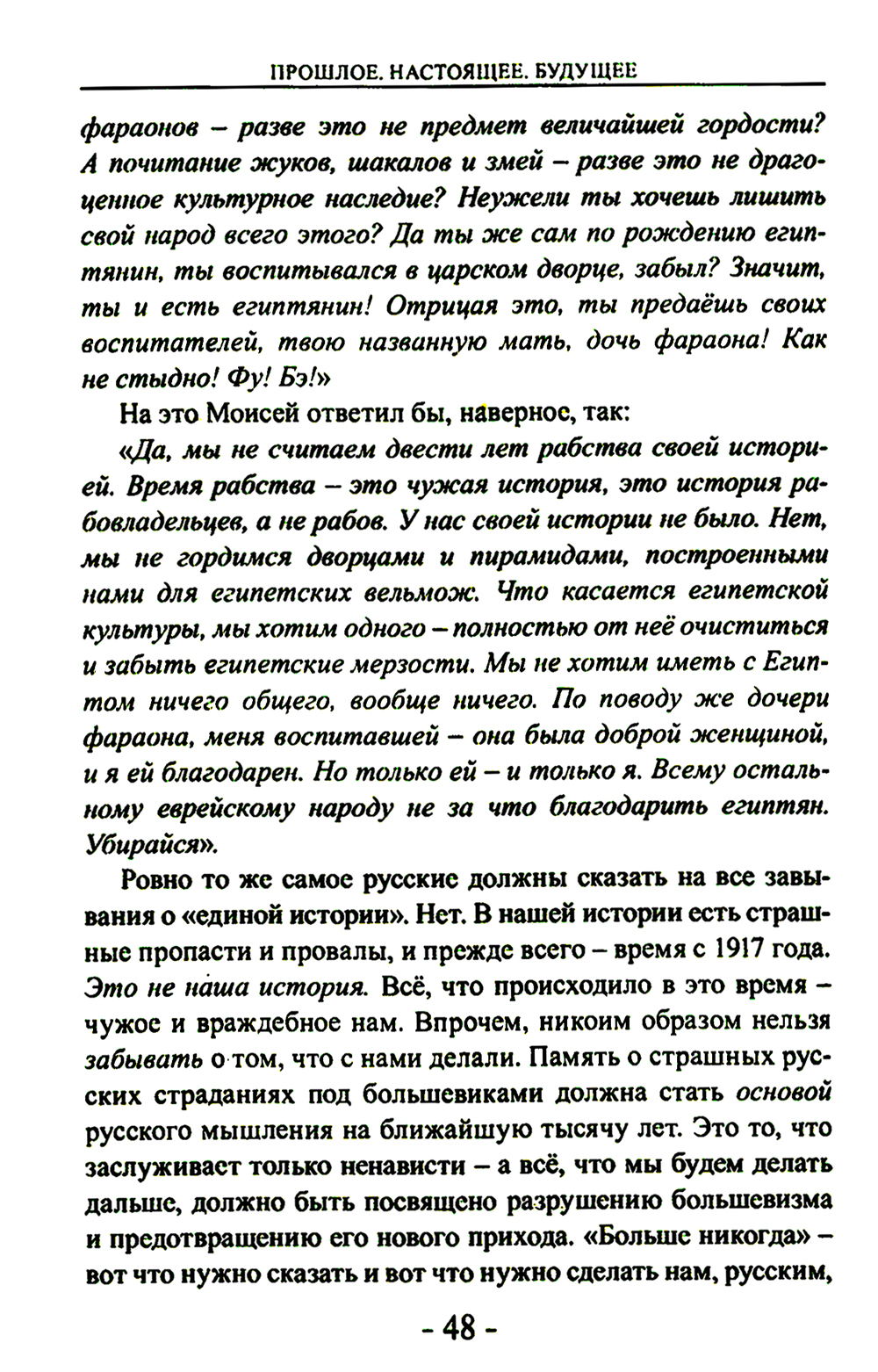 ПРОШЛОЕ. НАСТОЯЩЕЕ. БУДУЩЕЕ

фараонов – разве это не предмет величайшей гордости? А почитание жуков, шакалов и змей – разве это не драгоценное культурное наследие? Неужели ты хочешь лишить свой народ всего этого? Да ты же сам по рождению египтянин, ты воспитывался в царском дворце, забыл? Значит, ты и есть египтянин! Отрицая это, ты предаёшь своих воспитателей, твою названную мать, дочь фараона! Как не стыдно! Фу! Бэ!»

На это Моисей ответил бы, наверное, так:

«Да, мы не считаем двести лет рабства своей историей. Время рабства – это чужая история, это история рабовладельцев, а не рабов. У нас своей истории не было. Нет, мы не гордимся дворцами и пирамидами, построенными нами для египетских вельмож. Что касается египетской культуры, мы хотим одного – полностью от неё очиститься и забыть египетские мерзости. Мы не хотим иметь с Египтом ничего общего, вообще ничего. По поводу же дочери фараона, меня воспитавшей – она была доброй женщиной, и я ей благодарен. Но только ей – и только я. Всему остальному еврейскому народу не за что благодарить египтян. Убирайся».

Ровно то же самое русские должны сказать на все завывания о «единой истории». Нет. В нашей истории есть страшные пропасти и провалы, и прежде всего – время с 1917 года. Это не наша история. Всё, что происходило в это время – чужое и враждебное нам. Впрочем, никоим образом нельзя забывать о том, что с нами делали. Память о страшных русских страданиях под большевиками должна стать основой русского мышления на ближайшую тысячу лет. Это то, что заслуживает только ненависти – а всё, что мы будем делать дальше, должно быть посвящено разрушению большевизма и предотвращению его нового прихода. «Больше никогда» – вот что нужно сказать и вот что нужно сделать нам, русским,

- 48 -